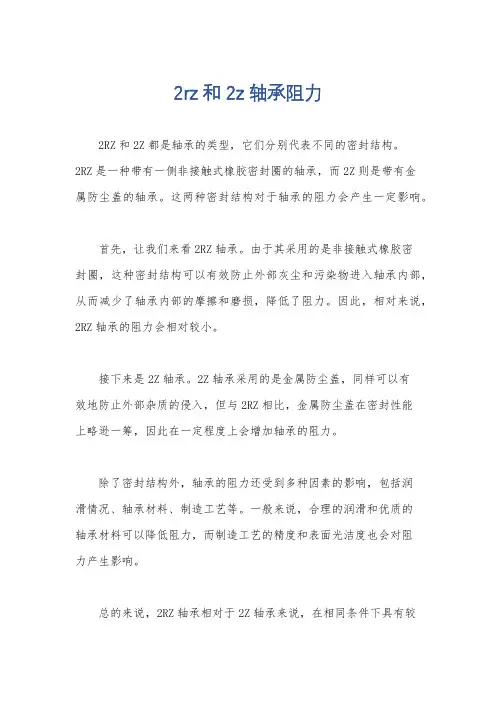 2rz 和 2z 轴承阻力

2RZ 和 2Z 都是轴承的类型，它们分别代表不同的密封结构。2RZ 是一种带有一侧非接触式橡胶密封圈的轴承，而 2Z 则是带有金属防尘盖的轴承。这两种密封结构对于轴承的阻力会产生一定影响。

首先，让我们来看 2RZ 轴承。由于其采用的是非接触式橡胶密封圈，这种密封结构可以有效防止外部灰尘和污染物进入轴承内部，从而减少了轴承内部的摩擦和磨损，降低了阻力。因此，相对来说，2RZ 轴承的阻力会相对较小。

接下来是 2Z 轴承。2Z 轴承采用的是金属防尘盖，同样可以有效地防止外部杂质的侵入，但与 2RZ 相比，金属防尘盖在密封性能上略逊一筹，因此在一定程度上会增加轴承的阻力。

除了密封结构外，轴承的阻力还受到多种因素的影响，包括润滑情况、轴承材料、制造工艺等。一般来说，合理的润滑和优质的轴承材料可以降低阻力，而制造工艺的精度和表面光洁度也会对阻力产生影响。

总的来说，2RZ 轴承相对于 2Z 轴承来说，在相同条件下具有较